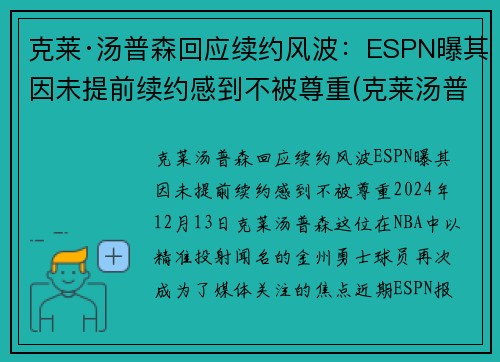 克莱·汤普森回应续约风波：ESPN曝其因未提前续约感到不被尊重(克莱汤普

克莱汤普森回应续约风波ESPN曝其因未提前续约感到不被尊重2024年12月13日克莱汤普森这位在NBA中以精准投射闻名的金州勇士球员再次成为了媒体关注的焦点近期ESPN报